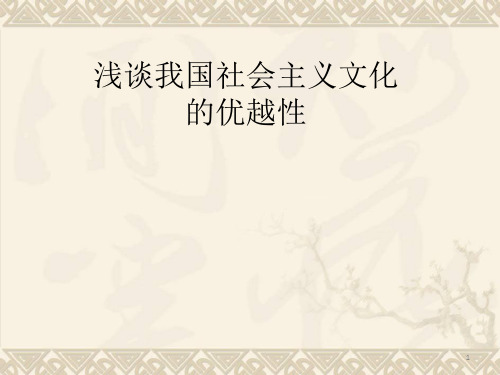 浅谈我国社会主义文化的优越性

1